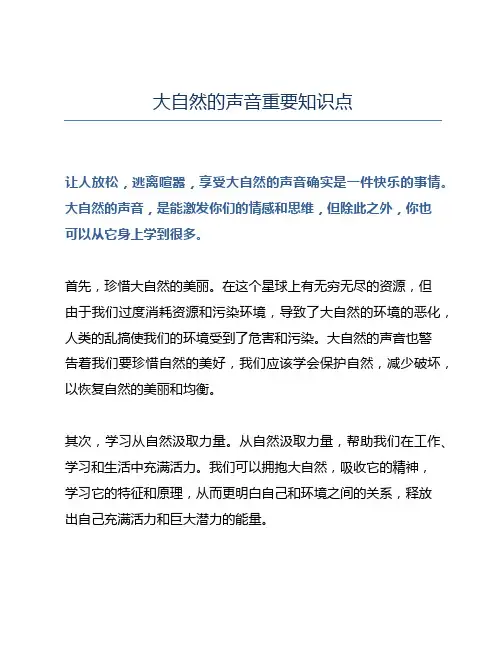 大自然的声音重要知识点

让人放松，逃离喧嚣，享受大自然的声音确实是一件快乐的事情。大自然的声音，是能激发你们的情感和思维，但除此之外，你也可以从它身上学到很多。

首先，珍惜大自然的美丽。在这个星球上有无穷无尽的资源，但由于我们过度消耗资源和污染环境，导致了大自然的环境的恶化，人类的乱搞使我们的环境受到了危害和污染。大自然的声音也警告着我们要珍惜自然的美好，我们应该学会保护自然，减少破坏，以恢复自然的美丽和均衡。

其次，学习从自然汲取力量。从自然汲取力量，帮助我们在工作、学习和生活中充满活力。我们可以拥抱大自然，吸收它的精神，学习它的特征和原理，从而更明白自己和环境之间的关系，释放出自己充满活力和巨大潜力的能量。